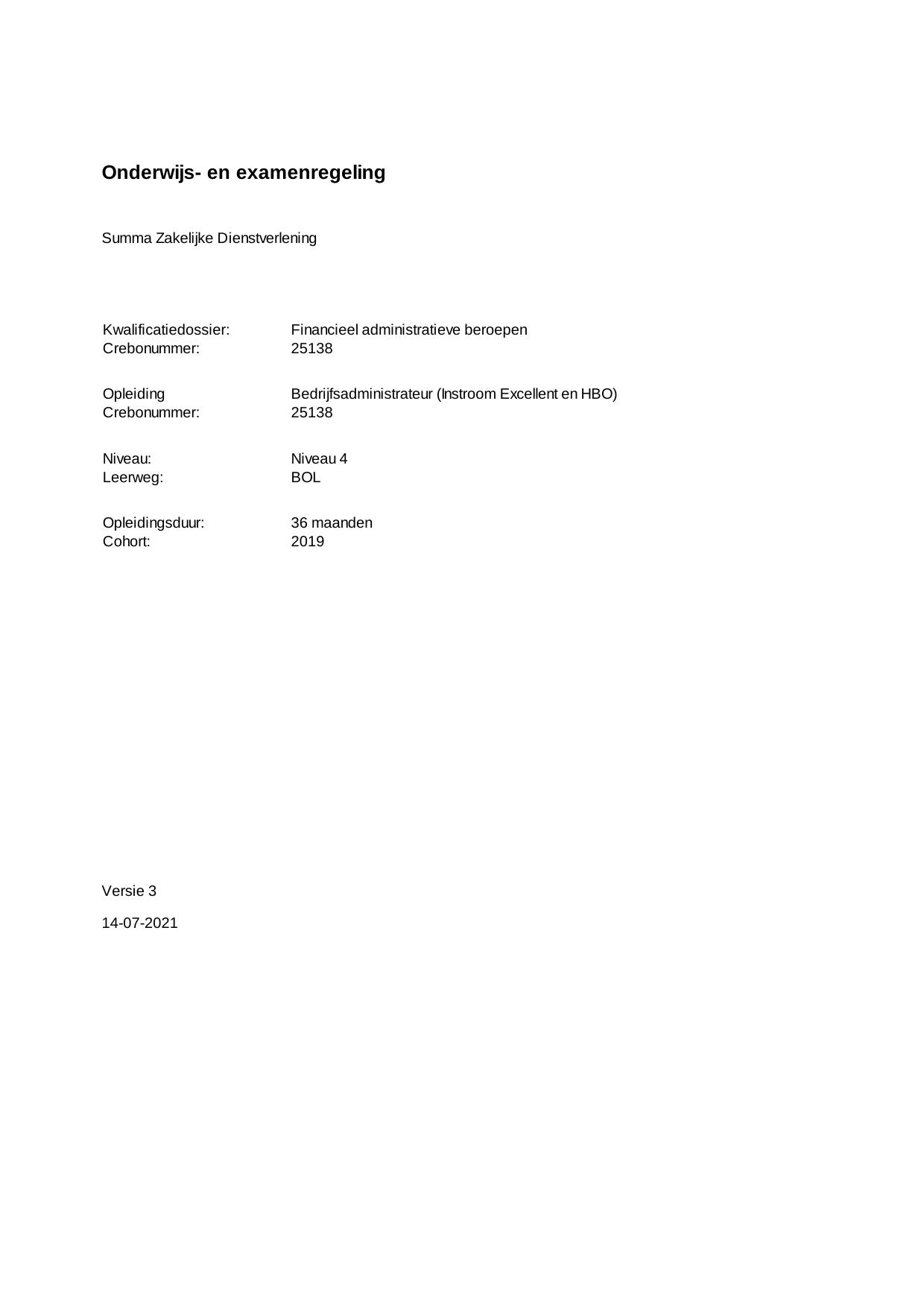 Onderwijs- en examenregeling

Summa Zakelijke Dienstverlening

Kwalificatiedossier: Financieel administratieve beroepen
Crebonummer: 25138

Opleiding Bedrijfsadministrateur (Instroom Excellent en HBO)
Crebonummer: 25138

Niveau: Niveau 4
Leerweg: BOL

Opleidingsduur: 36 maanden
Cohort: 2019

Versie 3

14-07-2021